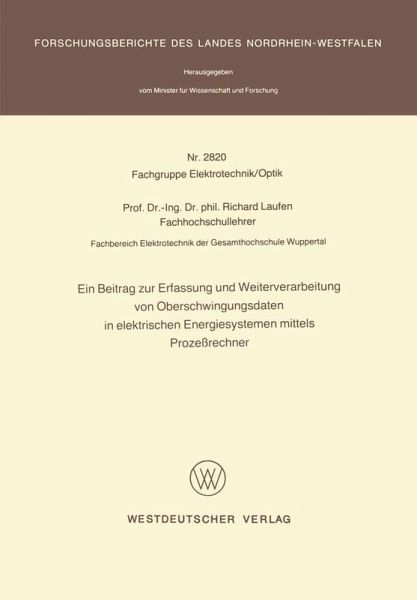 FORSCHUNGSBERICHTE DES LANDES NORDRHEIN-WESTFALEN

Herausgegeben

vom Minister für Wissenschaft und Forschung

Nr. 2820
Fachgruppe Elektrotechnik/Optik

Prof. Dr.-Ing. Dr. phil. Richard Laufen
Fachhochschullehrer

Fachbereich Elektrotechnik der Gesamthochschule Wuppertal

Ein Beitrag zur Erfassung und Weiterverarbeitung
von Oberschwingungsdaten
in elektrischen Energiesystemen mittels
Prozeßrechner

WESTDEUTSCHER VERLAG